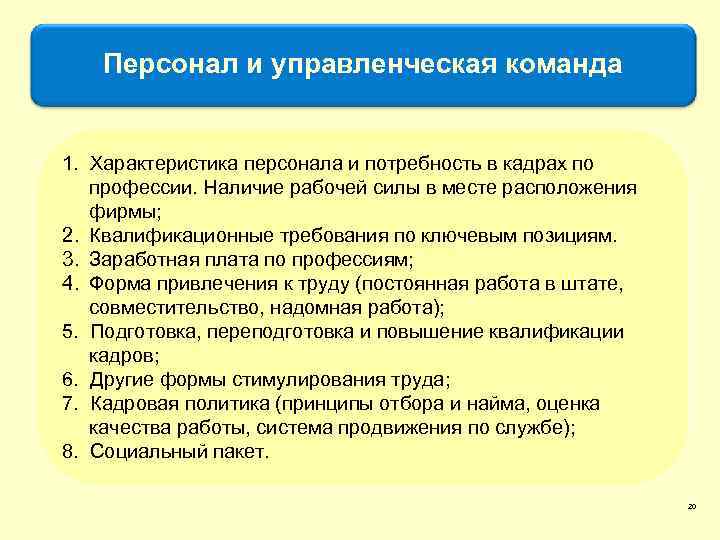 Персонал и управленческая команда

1. Характеристика персонала и потребность в кадрах по профессии. Наличие рабочей силы в месте расположения фирмы;
2. Квалификационные требования по ключевым позициям.
3. Заработная плата по профессиям;
4. Форма привлечения к труду (постоянная работа в штате, совместительство, надомная работа);
5. Подготовка, переподготовка и повышение квалификации кадров;
6. Другие формы стимулирования труда;
7. Кадровая политика (принципы отбора и найма, оценка качества работы, система продвижения по службе);
8. Социальный пакет.

20